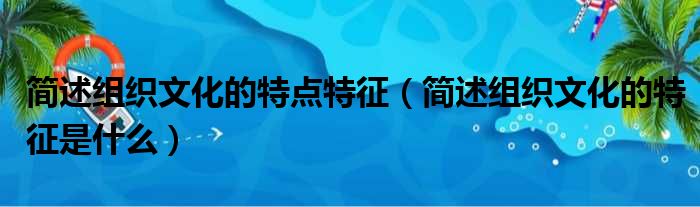 简述组织文化的特点特征（简述组织文化的特征是什么）